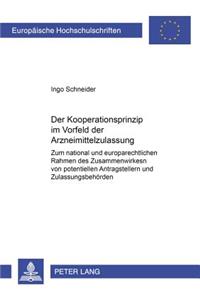 Europäische Hochschulschriften

Ingo Schneider

Der Kooperationsprinzip im Vorfeld der Arzneimittelzulassung

Zum national und europarechtlichen Rahmen des Zusammenwirkesn von potentiellen Antragstellern und Zulassungsbehörden

PETER LANG